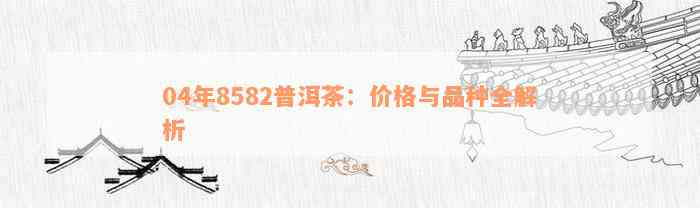 04年8582普洱茶：价格与品种全解析